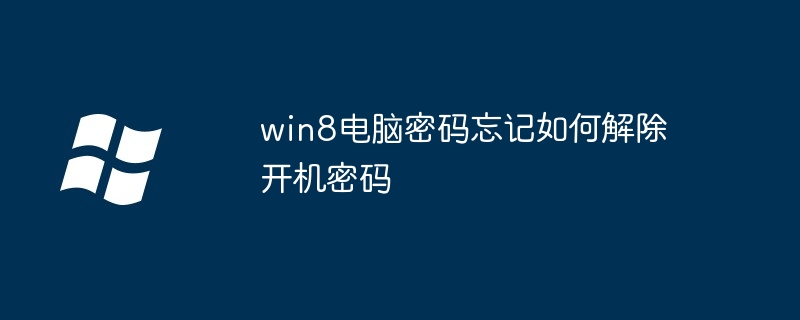 win8电脑密码忘记如何解除开机密码